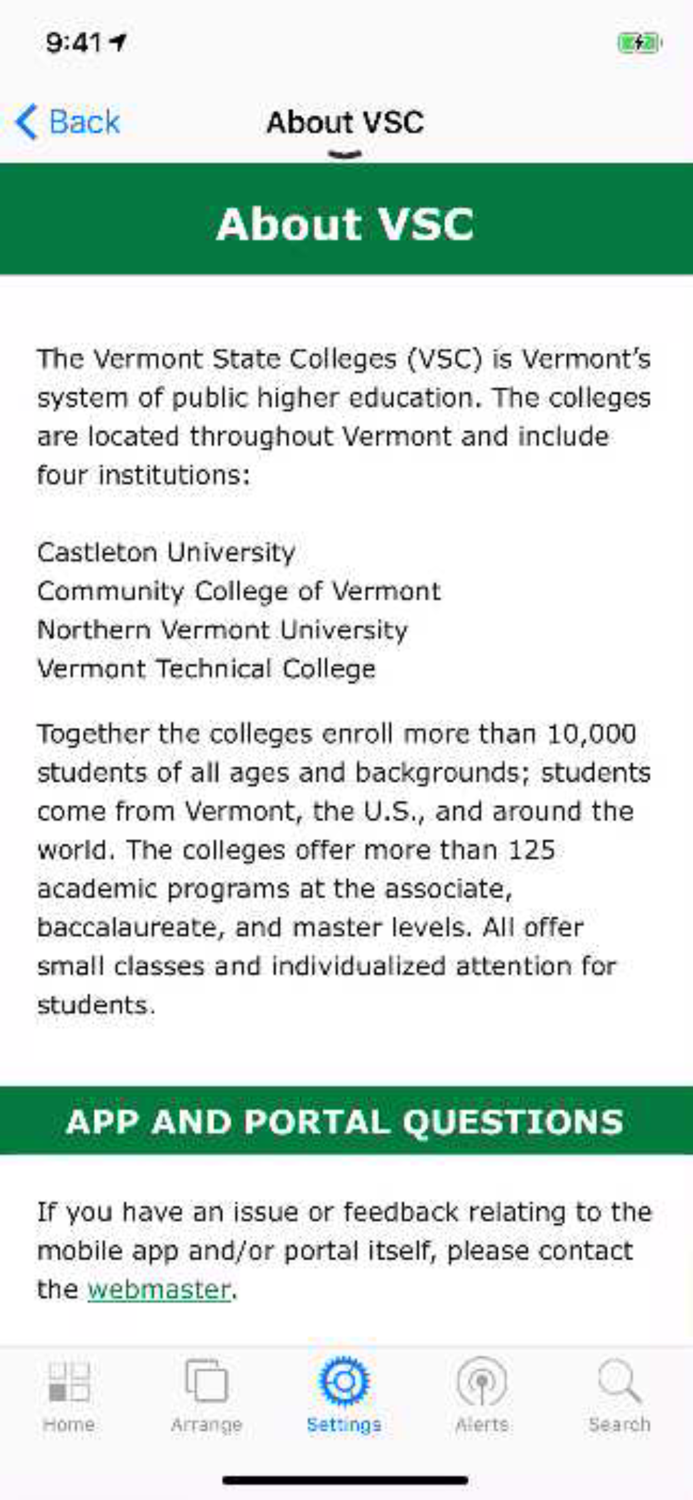 9:41

Back

About VSC

About VSC

The Vermont State Colleges (VSC) is Vermont's system of public higher education. The colleges are located throughout Vermont and include four institutions:

Castleton University
Community College of Vermont
Northern Vermont University
Vermont Technical College

Together the colleges enroll more than 10,000 students of all ages and backgrounds; students come from Vermont, the U.S., and around the world. The colleges offer more than 125 academic programs at the associate, baccalaureate, and master levels. All offer small classes and individualized attention for students.

APP AND PORTAL QUESTIONS

If you have an issue or feedback relating to the mobile app and/or portal itself, please contact the webmaster.

Home
Arrange
Settings
Alerts
Search